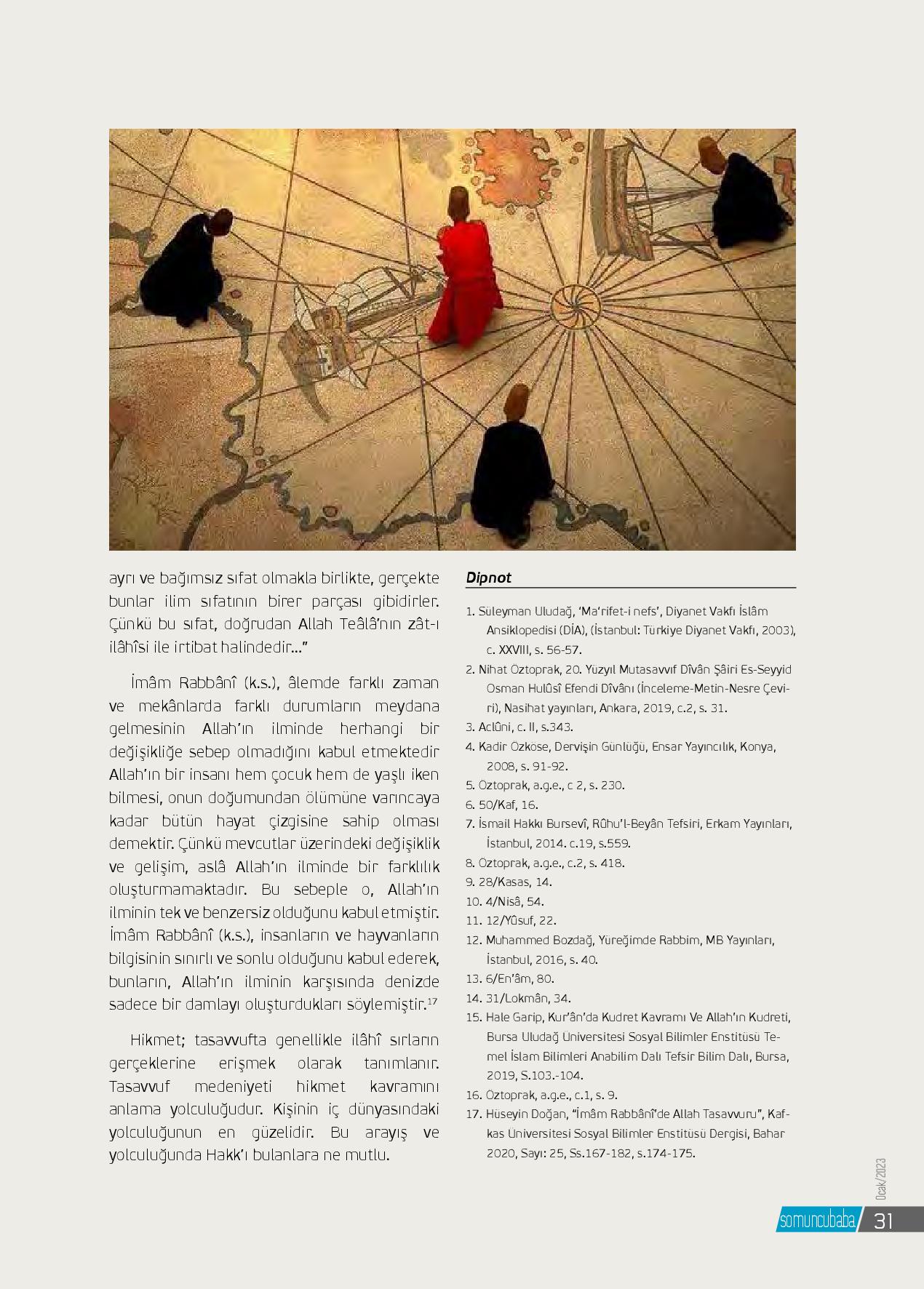 ayrı ve bağımsız sıfat olmakla birlikte, gerçekte bunlar ilim sıfatının birer parçası gibidirler. Çünkü bu sıfat, doğrudan Allah Teâlâ'nın zât-ı ilâhîsi ile irtibat halindedir..."

İmâm Rabbânî (k.s.), âlemde farklı zaman ve mekânlarda farklı durumların meydana gelmesinin Allah'ın ilminde herhangi bir değişikliğe sebep olmadığını kabul etmektedir Allah'ın bir insanı hem çocuk hem de yaşlı iken bilmesi, onun doğumundan ölümüne varıncaya kadar bütün hayat çizgisine sahip olması demektir. Çünkü mevcutlar üzerindeki değişiklik ve gelişim, aslâ Allah'ın ilminde bir farklılık oluşturmamaktadır. Bu sebeple o, Allah'ın ilminin tek ve benzersiz olduğunu kabul etmiştir. İmâm Rabbânî (k.s.), insanların ve hayvanların bilgisinin sınırlı ve sonlu olduğunu kabul ederek, bunların, Allah'ın ilminin karşısında denizde sadece bir damlayı oluşturdukları söylemiştir.$^{17}$

Hikmet; tasavvufta genellikle ilâhî sırların gerçeklerine erişmek olarak tanımlanır. Tasavvuf medeniyeti hikmet kavramını anlama yolculuğudur. Kişinin iç dünyasındaki yolculuğunun en güzelidir. Bu arayış ve yolculuğunda Hakk'ı bulanlara ne mutlu.

Dipnot

1. Süleyman Uludağ, 'Ma'rifet-i nefs', Diyanet Vakfı İslâm Ansiklopedisi (DİA), (İstanbul: Türkiye Diyanet Vakfı, 2003), c. XXVIII, s. 56-57.
2. Nihat Öztoprak, 20. Yüzyıl Mutasavvıf Dîvân Şâiri Es-Seyyid Osman Hulûsî Efendi Dîvânı (İnceleme-Metin-Nesre Çeviri), Nasihat yayınları, Ankara, 2019, c.2, s. 31.
3. Aclûni, c. II, s.343.
4. Kadir Özköse, Dervişin Günlüğü, Ensar Yayıncılık, Konya, 2008, s. 91-92.
5. Öztoprak, a.g.e., c 2, s. 230.
6. 50/Kaf, 16.
7. İsmail Hakkı Bursevî, Rûhu'l-Beyân Tefsiri, Erkam Yayınları, İstanbul, 2014. c.19, s.559.
8. Öztoprak, a.g.e., c.2, s. 418.
9. 28/Kasas, 14.
10. 4/Nisâ, 54.
11. 12/Yûsuf, 22.
12. Muhammed Bozdağ, Yüreğimde Rabbim, MB Yayınları, İstanbul, 2016, s. 40.
13. 6/En'âm, 80.
14. 31/Lokmân, 34.
15. Hale Garip, Kur'ân'da Kudret Kavramı Ve Allah'ın Kudreti, Bursa Uludağ Üniversitesi Sosyal Bilimler Enstitüsü Temel İslam Bilimleri Anabilim Dalı Tefsir Bilim Dalı, Bursa, 2019, S.103.-104.
16. Öztoprak, a.g.e., c.1, s. 9.
17. Hüseyin Doğan, "İmâm Rabbânî'de Allah Tasavvuru", Kafkas Üniversitesi Sosyal Bilimler Enstitüsü Dergisi, Bahar 2020, Sayı: 25, Ss.167-182, s.174-175.

Ocak/2023
somuncubaba 31